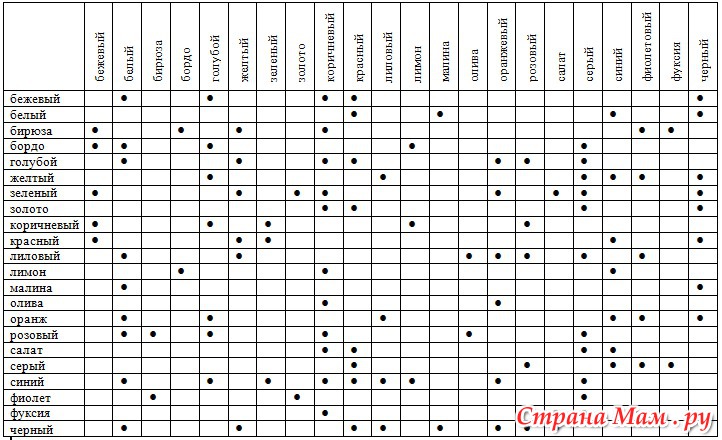 | | бежевый | белый | бирюза | бордо | голубой | желтый | зеленый | золото | коричневый | красный | лиловый | лимон | малина | олива | оранжевый | розовый | салат | серый | синий | фиолетовый | фуксия | черный |
|---|---|---|---|---|---|---|---|---|---|---|---|---|---|---|---|---|---|---|---|---|---|---|
| бежевый | | ● | | | ● | | | | ● | ● | | | | | | | | | | | | ● |
| белый | | | | | | | | | | ● | | | ● | | | | | | ● | | | ● |
| бирюза | ● | | | ● | | ● | | | ● | | | | | | | | | | | ● | ● | |
| бордо | ● | ● | | | ● | | | | | | | ● | | | | | | ● | | | | |
| голубой | | ● | | | | ● | | | ● | ● | | | | | ● | ● | | ● | | | | |
| желтый | | | | | ● | | | | | | ● | | | | | | | ● | ● | ● | | ● |
| зеленый | ● | | | | | ● | | ● | ● | | | | | | ● | | ● | ● | | | | ● |
| золото | | | | | | | | | ● | ● | | | | | | | | ● | | | | ● |
| коричневый | ● | | | | ● | | ● | | | | | ● | | | | ● | | | | | | |
| красный | ● | | | | | ● | ● | | | | | | | | | | | | ● | | | ● |
| лиловый | | ● | | | | ● | | | | | | | | ● | ● | ● | | ● | | ● | | |
| лимон | | | | ● | | | | | ● | | | | | | | | | | ● | | | |
| малина | | ● | | | | | | | | | | | | | | | | | | | | ● |
| олива | | | | | | | | | ● | | | | | | ● | | | | | | | |
| оранж | | ● | | | ● | | | | | | ● | | | | | | | | ● | ● | | ● |
| розовый | | ● | ● | | ● | | | | ● | | | | | ● | | | | ● | | | | |
| салат | | | | | | | | | ● | ● | | | | | | | | ● | ● | | | |
| серый | | | | | | | | | | ● | | | | | | ● | | | ● | ● | ● | |
| синий | | ● | | | ● | | ● | | ● | ● | ● | ● | | | ● | | | ● | | | | |
| фиолет | | | ● | | | | | ● | | | | | | | | | | ● | | | | |
| фуксия | | | | | | | | | ● | | | | | | | | | | | | | |
| черный | | ● | | | | ● | | | | ● | ● | | ● | | ● | ● | | | | | | |

Страна Мам .ру